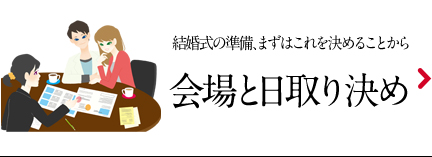 結婚式の準備、まずはこれを決めることから

会場と日取り決め